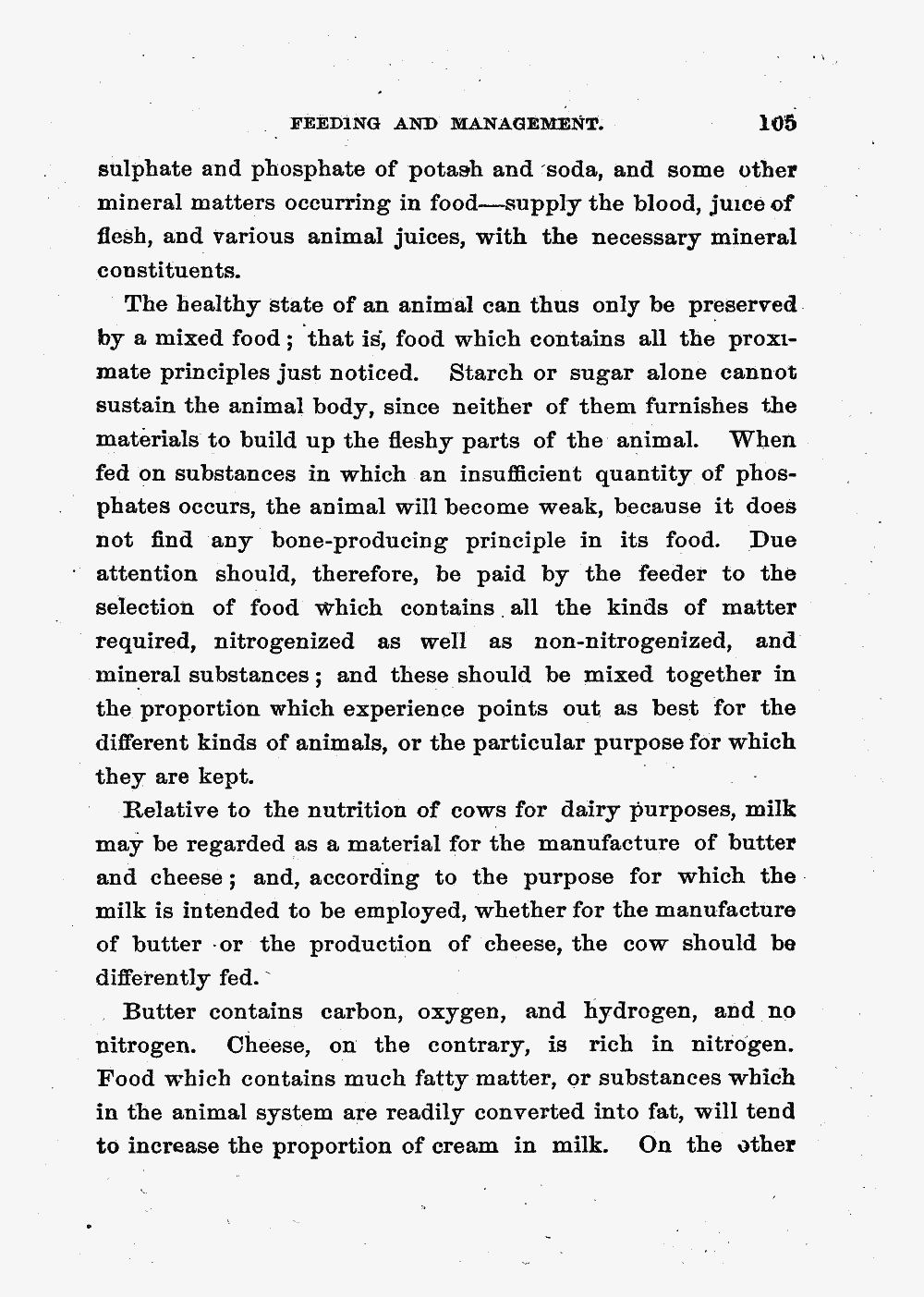 FEEDING AND MANAGEMENT. 105

sulphate and phosphate of potash and soda, and some other mineral matters occurring in food—supply the blood, juice of flesh, and various animal juices, with the necessary mineral constituents.

The healthy state of an animal can thus only be preserved by a mixed food; that is, food which contains all the proximate principles just noticed. Starch or sugar alone cannot sustain the animal body, since neither of them furnishes the materials to build up the fleshy parts of the animal. When fed on substances in which an insufficient quantity of phosphates occurs, the animal will become weak, because it does not find any bone-producing principle in its food. Due attention should, therefore, be paid by the feeder to the selection of food which contains all the kinds of matter required, nitrogenized as well as non-nitrogenized, and mineral substances; and these should be mixed together in the proportion which experience points out as best for the different kinds of animals, or the particular purpose for which they are kept.

Relative to the nutrition of cows for dairy purposes, milk may be regarded as a material for the manufacture of butter and cheese; and, according to the purpose for which the milk is intended to be employed, whether for the manufacture of butter or the production of cheese, the cow should be differently fed.

Butter contains carbon, oxygen, and hydrogen, and no nitrogen. Cheese, on the contrary, is rich in nitrogen. Food which contains much fatty matter, or substances which in the animal system are readily converted into fat, will tend to increase the proportion of cream in milk. On the other